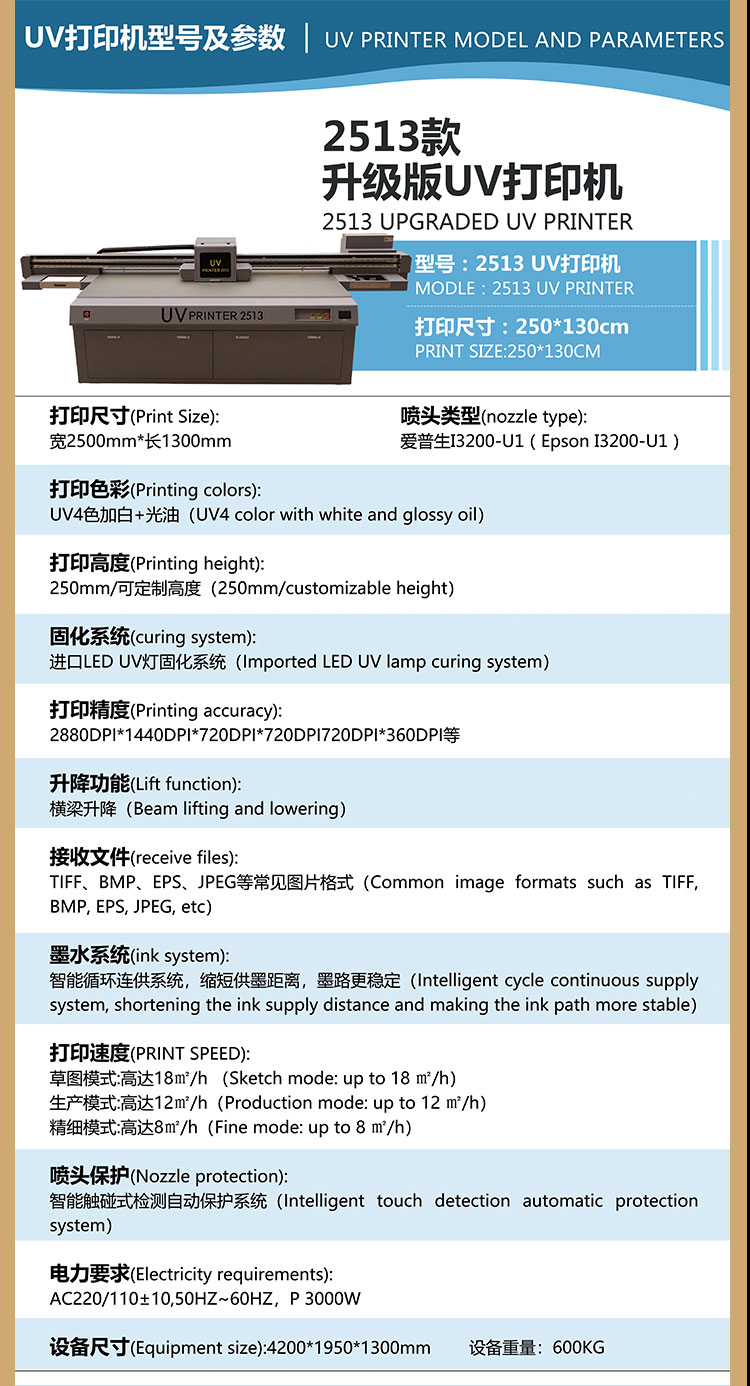 UV打印机型号及参数 | UV PRINTER MODEL AND PARAMETERS

2513款
升级版UV打印机
2513 UPGRADED UV PRINTER

UV
PRINTER 2513

UV PRINTER 2513

型号：2513 UV打印机
MODLE：2513 UV PRINTER

打印尺寸：250*130cm
PRINT SIZE:250*130CM

打印尺寸(Print Size):
宽2500mm*长1300mm

喷头类型(nozzle type):
爱普生I3200-U1（Epson I3200-U1）

打印色彩(Printing colors):
UV4色加白+光油（UV4 color with white and glossy oil)

打印高度(Printing height):
250mm/可定制高度（250mm/customizable height)

固化系统(curing system):
进口LED UV灯固化系统（Imported LED UV lamp curing system)

打印精度(Printing accuracy):
2880DPI*1440DPI*720DPI*720DPI720DPI*360DPI等

升降功能(Lift function):
横梁升降（Beam lifting and lowering)

接收文件(receive files):
TIFF、BMP、EPS、JPEG等常见图片格式（Common image formats such as TIFF, BMP, EPS, JPEG, etc)

墨水系统(ink system):
智能循环连供系统，缩短供墨距离，墨路更稳定（Intelligent cycle continuous supply system, shortening the ink supply distance and making the ink path more stable)

打印速度(PRINT SPEED):
草图模式:高达18㎡/h （Sketch mode: up to 18 ㎡/h)
生产模式:高达12㎡/h（Production mode: up to 12 ㎡/h)
精细模式:高达8㎡/h（Fine mode: up to 8 ㎡/h)

喷头保护(Nozzle protection):
智能触碰式检测自动保护系统（Intelligent touch detection automatic protection system)

电力要求(Electricity requirements):
AC220/110±10,50HZ~60HZ，P 3000W

设备尺寸(Equipment size):4200*1950*1300mm 设备重量：600KG